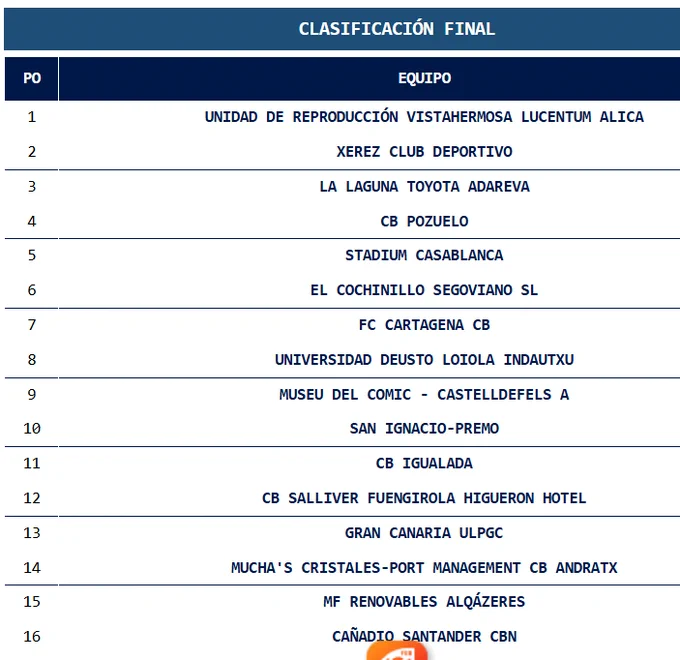 CLASIFICACIÓN FINAL

| PO | EQUIPO |
|---|---|
| 1 | UNIDAD DE REPRODUCCIÓN VISTAHERMOSA LUCENTUM ALICA |
| 2 | XEREZ CLUB DEPORTIVO |
| 3 | LA LAGUNA TOYOTA ADAREVA |
| 4 | CB POZUELO |
| 5 | STADIUM CASABLANCA |
| 6 | EL COCHINILLO SEGOVIANO SL |
| 7 | FC CARTAGENA CB |
| 8 | UNIVERSIDAD DEUSTO LOIOLA INDAUTXU |
| 9 | MUSEU DEL COMIC - CASTELLDEFELS A |
| 10 | SAN IGNACIO-PREMO |
| 11 | CB IGUALADA |
| 12 | CB SALLIVER FUENGIROLA HIGUERON HOTEL |
| 13 | GRAN CANARIA ULPGC |
| 14 | MUCHA'S CRISTALES-PORT MANAGEMENT CB ANDRATX |
| 15 | MF RENOVABLES ALQÁZERES |
| 16 | CAÑADIO SANTANDER CBN |